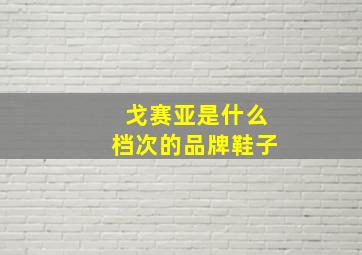 戈赛亚是什么
档次的品牌鞋子